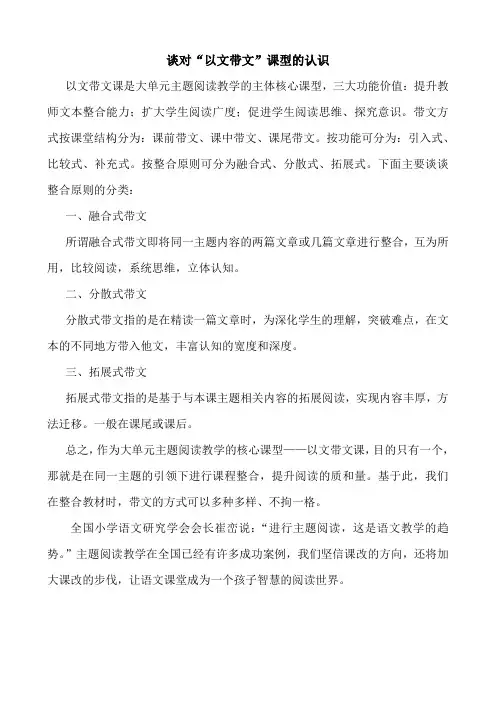 谈对“以文带文”课型的认识

以文带文课是大单元主题阅读教学的主体核心课型，三大功能价值：提升教师文本整合能力；扩大学生阅读广度；促进学生阅读思维、探究意识。带文方式按课堂结构分为：课前带文、课中带文、课尾带文。按功能可分为：引入式、比较式、补充式。按整合原则可分为融合式、分散式、拓展式。下面主要谈谈整合原则的分类：

一、融合式带文

所谓融合式带文即将同一主题内容的两篇文章或几篇文章进行整合，互为所用，比较阅读，系统思维，立体认知。

二、分散式带文

分散式带文指的是在精读一篇文章时，为深化学生的理解，突破难点，在文本的不同地方带入他文，丰富认知的宽度和深度。

三、拓展式带文

拓展式带文指的是基于与本课主题相关内容的拓展阅读，实现内容丰厚，方法迁移。一般在课尾或课后。

总之，作为大单元主题阅读教学的核心课型——以文带文课，目的只有一个，那就是在同一主题的引领下进行课程整合，提升阅读的质和量。基于此，我们在整合教材时，带文的方式可以多种多样、不拘一格。

全国小学语文研究学会会长崔峦说：“进行主题阅读，这是语文教学的趋势。”主题阅读教学在全国已经有许多成功案例，我们坚信课改的方向，还将加大课改的步伐，让语文课堂成为一个孩子智慧的阅读世界。